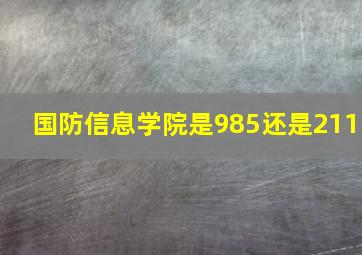 国防信息学院是985还是211